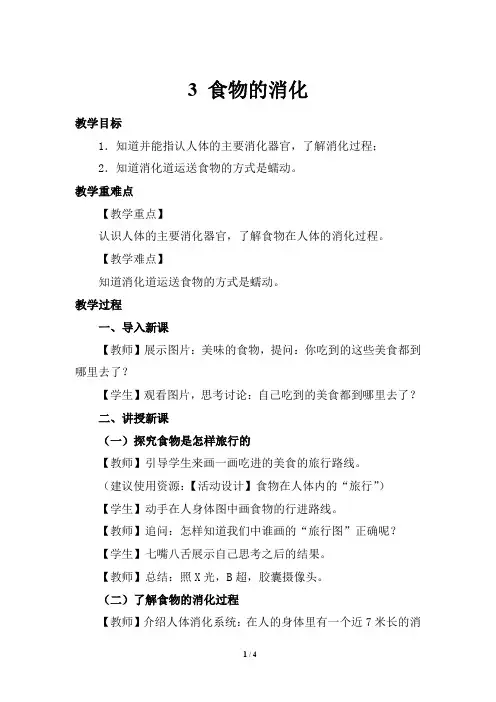 3 食物的消化

教学目标

1．知道并能指认人体的主要消化器官，了解消化过程；

2．知道消化道运送食物的方式是蠕动。

教学重难点

【教学重点】

认识人体的主要消化器官，了解食物在人体的消化过程。

【教学难点】

知道消化道运送食物的方式是蠕动。

教学过程

一、导入新课

【教师】展示图片：美味的食物，提问：你吃到的这些美食都到哪里去了？

【学生】观看图片，思考讨论：自己吃到的美食都到哪里去了？

二、讲授新课

（一）探究食物是怎样旅行的

【教师】引导学生来画一画吃进的美食的旅行路线。

（建议使用资源：【活动设计】食物在人体内的“旅行”）

【学生】动手在人身体图中画食物的行进路线。

【教师】追问：怎样知道我们中谁画的“旅行图”正确呢？

【学生】七嘴八舌展示自己思考之后的结果。

【教师】总结：照X光，B超，胶囊摄像头。

（二）了解食物的消化过程

【教师】介绍人体消化系统：在人的身体里有一个近7米长的消

1 / 4